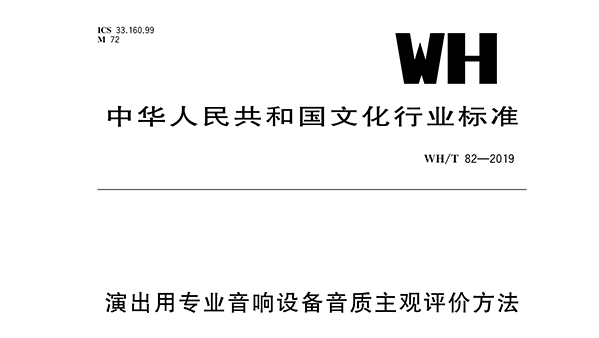 ICS 33.160.99
M 72

WH

中华人民共和国文化行业标准

WH/T 82—2019

演出用专业音响设备音质主观评价方法